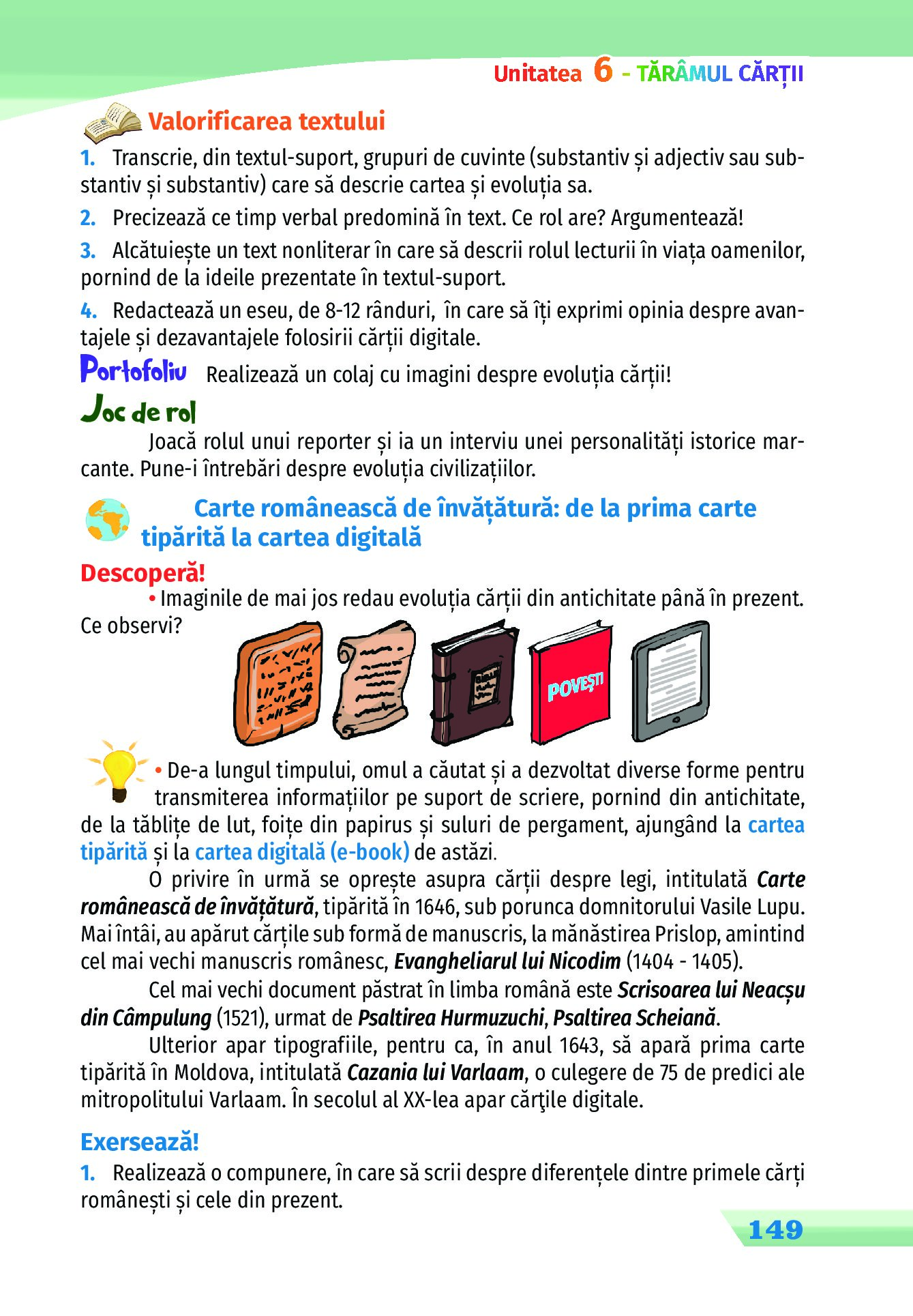 Unitatea 6 - TĂRÂMUL CĂRȚII

Valorificarea textului

1. Transcrie, din textul-suport, grupuri de cuvinte (substantiv și adjectiv sau substantiv și substantiv) care să descrie cartea și evoluția sa.

2. Precizează ce timp verbal predomină în text. Ce rol are? Argumentează!

3. Alcătuiește un text nonliterar în care să descrii rolul lecturii în viața oamenilor, pornind de la ideile prezentate în textul-suport.

4. Redactează un eseu, de 8-12 rânduri, în care să îți exprimi opinia despre avantajele și dezavantajele folosirii cărții digitale.

Portofoliu Realizează un colaj cu imagini despre evoluția cărții!

Joc de rol

Joacă rolul unui reporter și ia un interviu unei personalități istorice marcante. Pune-i întrebări despre evoluția civilizațiilor.

Carte românească de învățătură: de la prima carte tipărită la cartea digitală

Descoperă!

• Imaginile de mai jos redau evoluția cărții din antichitate până în prezent. Ce observi?

POVEȘTI

• De-a lungul timpului, omul a căutat și a dezvoltat diverse forme pentru transmiterea informațiilor pe suport de scriere, pornind din antichitate, de la tăblițe de lut, foițe din papirus și suluri de pergament, ajungând la cartea tipărită și la cartea digitală (e-book) de astăzi.

O privire în urmă se oprește asupra cărții despre legi, intitulată Carte românească de învățătură, tipărită în 1646, sub porunca domnitorului Vasile Lupu. Mai întâi, au apărut cărțile sub formă de manuscris, la mănăstirea Prislop, amintind cel mai vechi manuscris românesc, Evangheliarul lui Nicodim (1404 - 1405).

Cel mai vechi document păstrat în limba română este Scrisoarea lui Neacșu din Câmpulung (1521), urmat de Psaltirea Hurmuzuchi, Psaltirea Scheiană.

Ulterior apar tipografiile, pentru ca, în anul 1643, să apară prima carte tipărită în Moldova, intitulată Cazania lui Varlaam, o culegere de 75 de predici ale mitropolitului Varlaam. În secolul al XX-lea apar cărţile digitale.

Exersează!

1. Realizează o compunere, în care să scrii despre diferențele dintre primele cărți românești și cele din prezent.

149